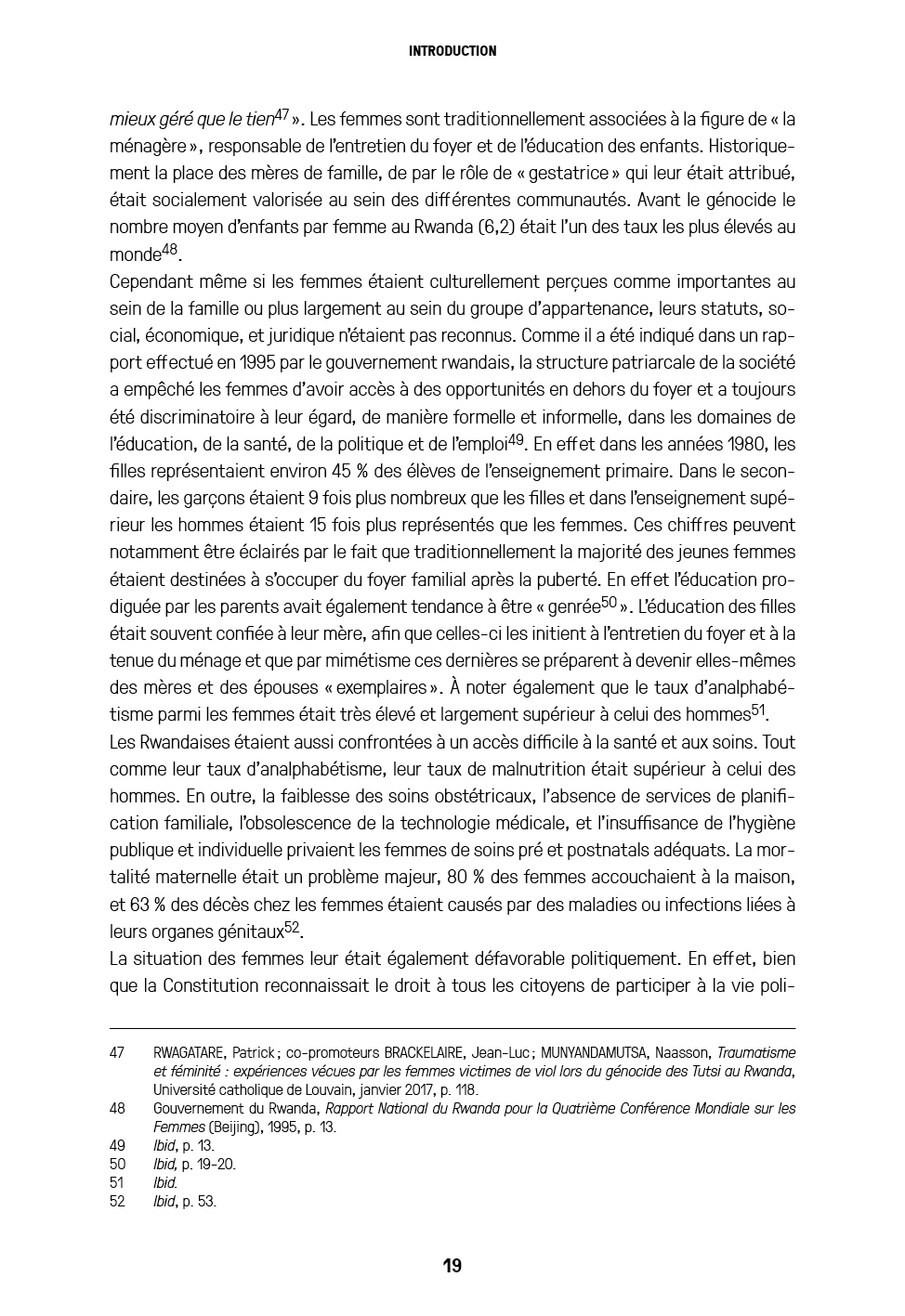 INTRODUCTION

mieux géré que le tien$^{47}$ ». Les femmes sont traditionnellement associées à la figure de « la ménagère », responsable de l'entretien du foyer et de l'éducation des enfants. Historiquement la place des mères de famille, de par le rôle de « gestatrice » qui leur était attribué, était socialement valorisée au sein des différentes communautés. Avant le génocide le nombre moyen d'enfants par femme au Rwanda (6,2) était l'un des taux les plus élevés au monde$^{48}$.
Cependant même si les femmes étaient culturellement perçues comme importantes au sein de la famille ou plus largement au sein du groupe d'appartenance, leurs statuts, social, économique, et juridique n'étaient pas reconnus. Comme il a été indiqué dans un rapport effectué en 1995 par le gouvernement rwandais, la structure patriarcale de la société a empêché les femmes d'avoir accès à des opportunités en dehors du foyer et a toujours été discriminatoire à leur égard, de manière formelle et informelle, dans les domaines de l'éducation, de la santé, de la politique et de l'emploi$^{49}$. En effet dans les années 1980, les filles représentaient environ 45 % des élèves de l'enseignement primaire. Dans le secondaire, les garçons étaient 9 fois plus nombreux que les filles et dans l'enseignement supérieur les hommes étaient 15 fois plus représentés que les femmes. Ces chiffres peuvent notamment être éclairés par le fait que traditionnellement la majorité des jeunes femmes étaient destinées à s'occuper du foyer familial après la puberté. En effet l'éducation prodiguée par les parents avait également tendance à être « genrée$^{50}$ ». L'éducation des filles était souvent confiée à leur mère, afin que celles-ci les initient à l'entretien du foyer et à la tenue du ménage et que par mimétisme ces dernières se préparent à devenir elles-mêmes des mères et des épouses « exemplaires ». À noter également que le taux d'analphabétisme parmi les femmes était très élevé et largement supérieur à celui des hommes$^{51}$.
Les Rwandaises étaient aussi confrontées à un accès difficile à la santé et aux soins. Tout comme leur taux d'analphabétisme, leur taux de malnutrition était supérieur à celui des hommes. En outre, la faiblesse des soins obstétricaux, l'absence de services de planification familiale, l'obsolescence de la technologie médicale, et l'insuffisance de l'hygiène publique et individuelle privaient les femmes de soins pré et postnatals adéquats. La mortalité maternelle était un problème majeur, 80 % des femmes accouchaient à la maison, et 63 % des décès chez les femmes étaient causés par des maladies ou infections liées à leurs organes génitaux$^{52}$.
La situation des femmes leur était également défavorable politiquement. En effet, bien que la Constitution reconnaissait le droit à tous les citoyens de participer à la vie poli-

47 RWAGATARE, Patrick ; co-promoteurs BRACKELAIRE, Jean-Luc ; MUNYANDAMUTSA, Naasson, Traumatisme et féminité : expériences vécues par les femmes victimes de viol lors du génocide des Tutsi au Rwanda, Université catholique de Louvain, janvier 2017, p. 118.
48 Gouvernement du Rwanda, Rapport National du Rwanda pour la Quatrième Conférence Mondiale sur les Femmes (Beijing), 1995, p. 13.
49 Ibid, p. 13.
50 Ibid, p. 19-20.
51 Ibid.
52 Ibid, p. 53.

19